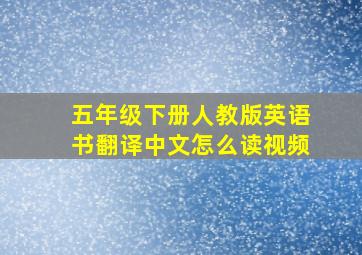 五年级下册人教版英语书翻译中文怎么读视频